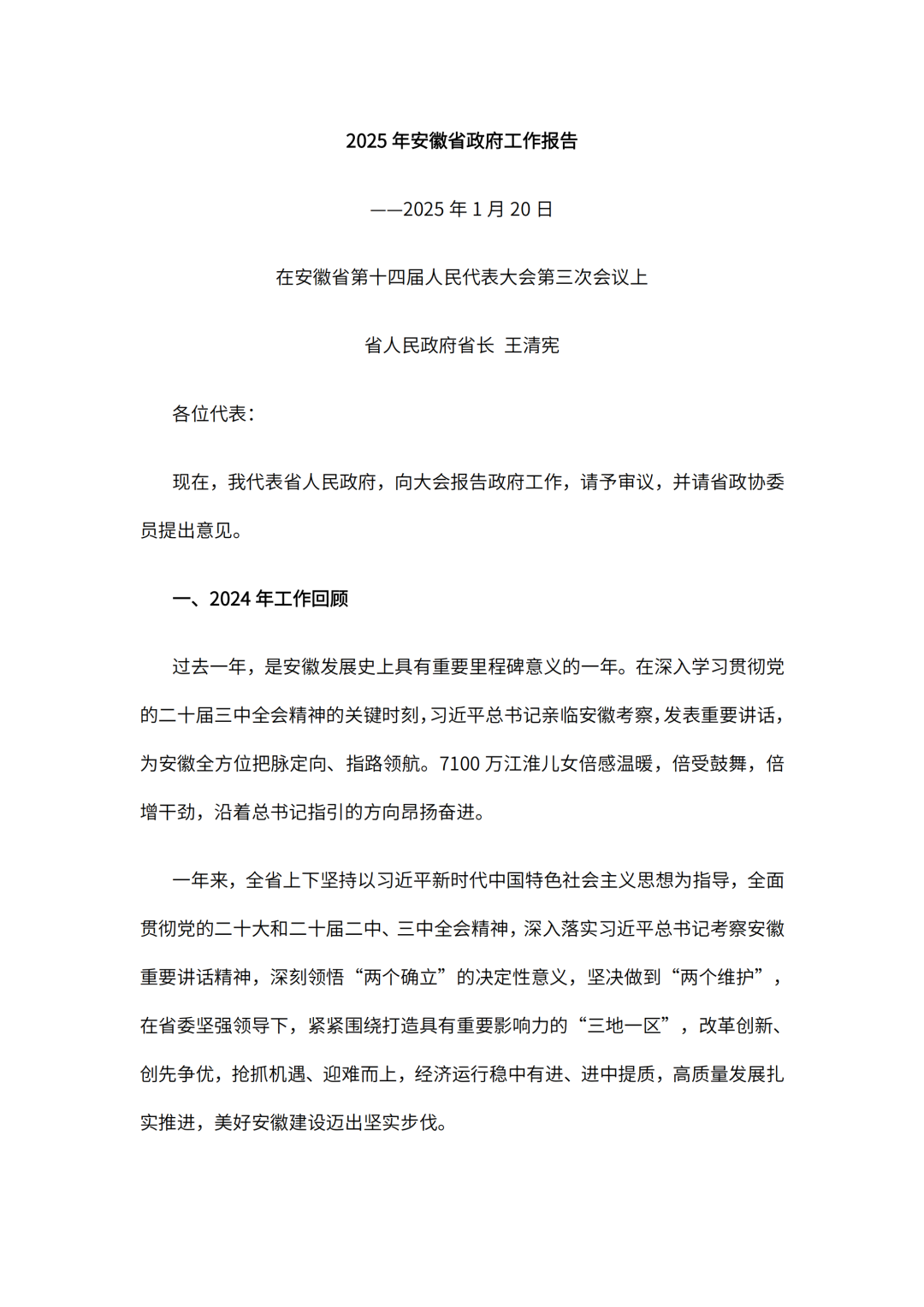 2025 年安徽省政府工作报告

——2025 年 1 月 20 日

在安徽省第十四届人民代表大会第三次会议上

省人民政府省长 王清宪

各位代表：

现在，我代表省人民政府，向大会报告政府工作，请予审议，并请省政协委员提出意见。

一、2024 年工作回顾

过去一年，是安徽发展史上具有重要里程碑意义的一年。在深入学习贯彻党的二十届三中全会精神的关键时刻，习近平总书记亲临安徽考察，发表重要讲话，为安徽全方位把脉定向、指路领航。7100 万江淮儿女倍感温暖，倍受鼓舞，倍增干劲，沿着总书记指引的方向昂扬奋进。

一年来，全省上下坚持以习近平新时代中国特色社会主义思想为指导，全面贯彻党的二十大和二十届二中、三中全会精神，深入落实习近平总书记考察安徽重要讲话精神，深刻领悟“两个确立”的决定性意义，坚决做到“两个维护”，在省委坚强领导下，紧紧围绕打造具有重要影响力的“三地一区”，改革创新、创先争优，抢抓机遇、迎难而上，经济运行稳中有进、进中提质，高质量发展扎实推进，美好安徽建设迈出坚实步伐。